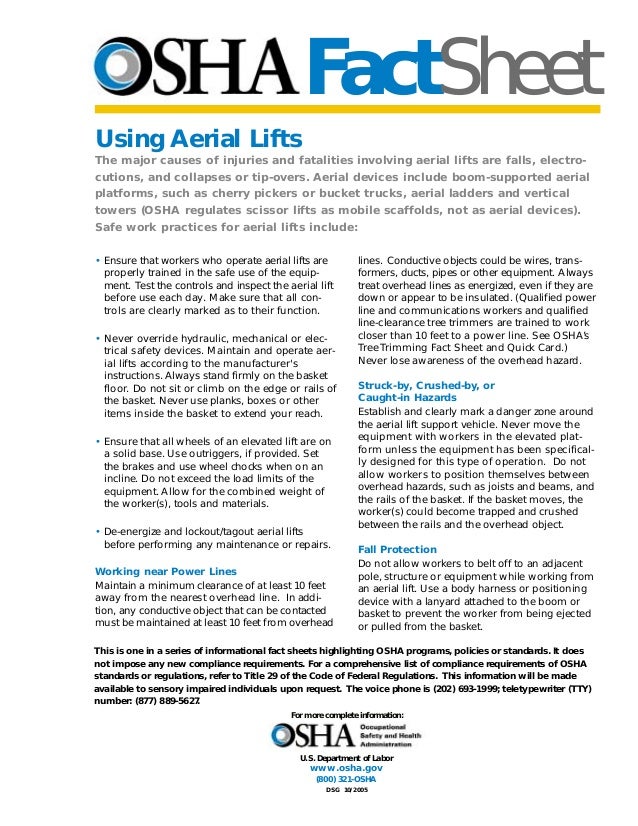 OSHA FactSheet

Using Aerial Lifts

The major causes of injuries and fatalities involving aerial lifts are falls, electrocutions, and collapses or tip-overs. Aerial devices include boom-supported aerial platforms, such as cherry pickers or bucket trucks, aerial ladders and vertical towers (OSHA regulates scissor lifts as mobile scaffolds, not as aerial devices). Safe work practices for aerial lifts include:

• Ensure that workers who operate aerial lifts are properly trained in the safe use of the equipment. Test the controls and inspect the aerial lift before use each day. Make sure that all controls are clearly marked as to their function.

• Never override hydraulic, mechanical or electrical safety devices. Maintain and operate aerial lifts according to the manufacturer's instructions. Always stand firmly on the basket floor. Do not sit or climb on the edge or rails of the basket. Never use planks, boxes or other items inside the basket to extend your reach.

• Ensure that all wheels of an elevated lift are on a solid base. Use outriggers, if provided. Set the brakes and use wheel chocks when on an incline. Do not exceed the load limits of the equipment. Allow for the combined weight of the worker(s), tools and materials.

• De-energize and lockout/tagout aerial lifts before performing any maintenance or repairs.

Working near Power Lines
Maintain a minimum clearance of at least 10 feet away from the nearest overhead line. In addition, any conductive object that can be contacted must be maintained at least 10 feet from overhead lines. Conductive objects could be wires, transformers, ducts, pipes or other equipment. Always treat overhead lines as energized, even if they are down or appear to be insulated. (Qualified power line and communications workers and qualified line-clearance tree trimmers are trained to work closer than 10 feet to a power line. See OSHA's Tree Trimming Fact Sheet and Quick Card.) Never lose awareness of the overhead hazard.

Struck-by, Crushed-by, or Caught-in Hazards
Establish and clearly mark a danger zone around the aerial lift support vehicle. Never move the equipment with workers in the elevated platform unless the equipment has been specifically designed for this type of operation. Do not allow workers to position themselves between overhead hazards, such as joists and beams, and the rails of the basket. If the basket moves, the worker(s) could become trapped and crushed between the rails and the overhead object.

Fall Protection
Do not allow workers to belt off to an adjacent pole, structure or equipment while working from an aerial lift. Use a body harness or positioning device with a lanyard attached to the boom or basket to prevent the worker from being ejected or pulled from the basket.

This is one in a series of informational fact sheets highlighting OSHA programs, policies or standards. It does not impose any new compliance requirements. For a comprehensive list of compliance requirements of OSHA standards or regulations, refer to Title 29 of the Code of Federal Regulations. This information will be made available to sensory impaired individuals upon request. The voice phone is (202) 693-1999; teletypewriter (TTY) number: (877) 889-5627.

For more complete information:
OSHA Occupational Safety and Health Administration
U.S. Department of Labor
www.osha.gov
(800) 321-OSHA
DSG 10/2005